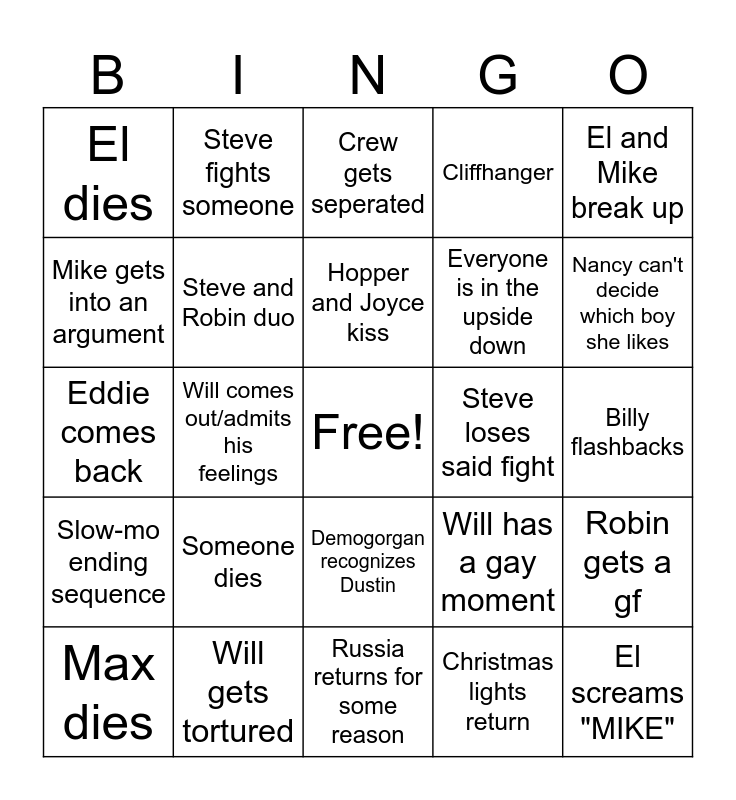 | B | I | N | G | O |
|---|---|---|---|---|
| El dies | Steve fights someone | Crew gets seperated | Cliffhanger | El and Mike break up |
| Mike gets into an argument | Steve and Robin duo | Hopper and Joyce kiss | Everyone is in the upside down | Nancy can't decide which boy she likes |
| Eddie comes back | Will comes out/admits his feelings | Free! | Steve loses said fight | Billy flashbacks |
| Slow-mo ending sequence | Someone dies | Demogorgan recognizes Dustin | Will has a gay moment | Robin gets a gf |
| Max dies | Will gets tortured | Russia returns for some reason | Christmas lights return | El screams "MIKE" |